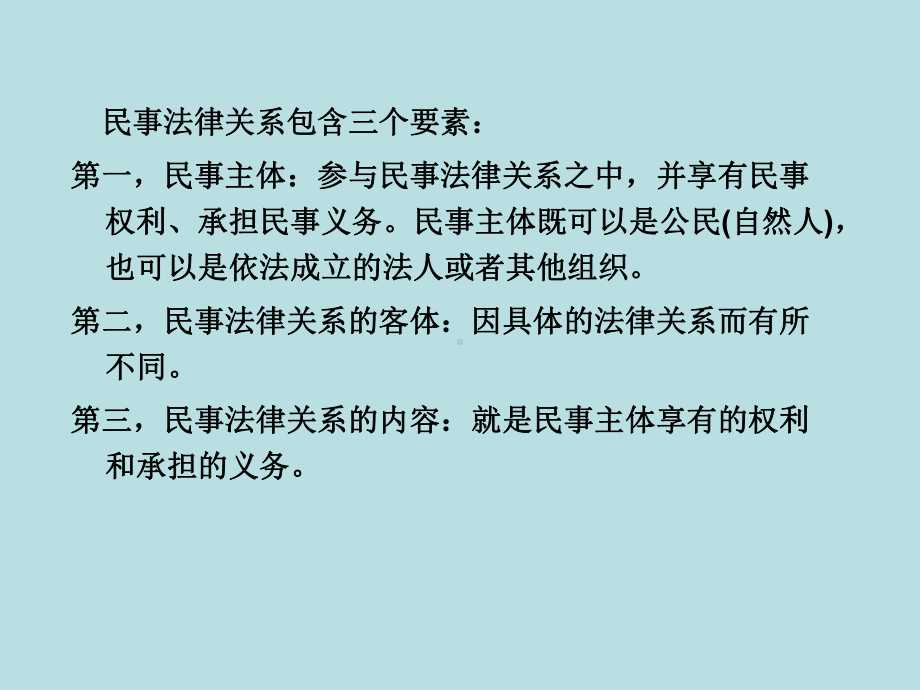 民事法律关系包含三个要素：

第一，民事主体：参与民事法律关系之中，并享有民事权利、承担民事义务。民事主体既可以是公民(自然人)，也可以是依法成立的法人或者其他组织。

第二，民事法律关系的客体：因具体的法律关系而有所不同。

第三，民事法律关系的内容：就是民事主体享有的权利和承担的义务。